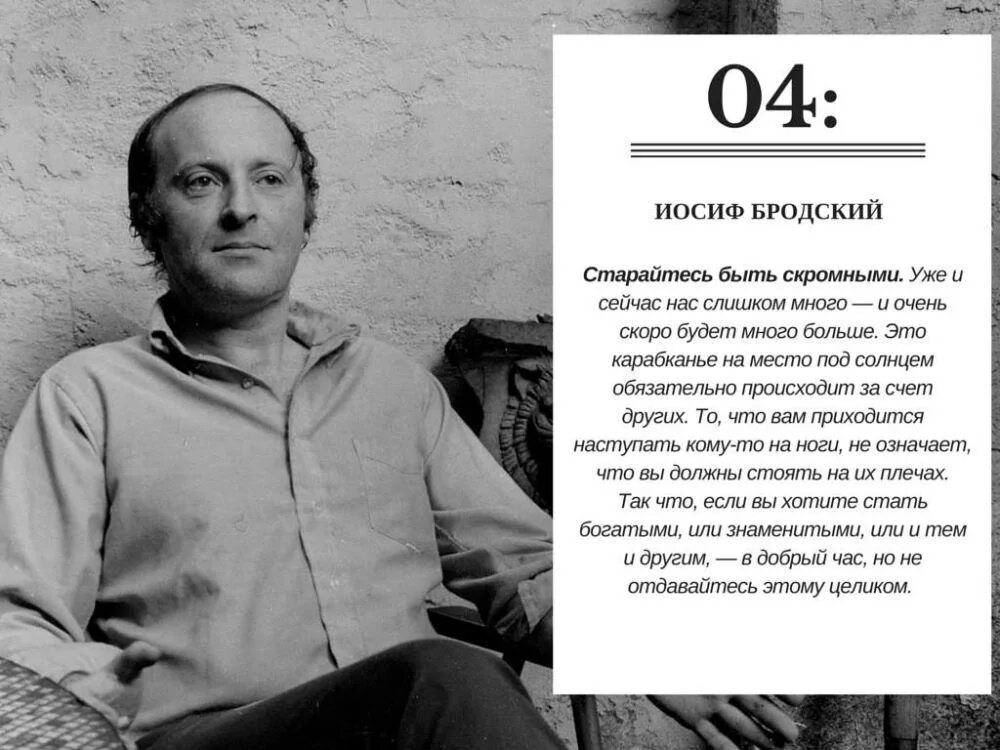 04:

ИОСИФ БРОДСКИЙ

Старайтесь быть скромными. Уже и сейчас нас слишком много — и очень скоро будет много больше. Это карабканье на место под солнцем обязательно происходит за счет других. То, что вам приходится наступать кому-то на ноги, не означает, что вы должны стоять на их плечах. Так что, если вы хотите стать богатыми, или знаменитыми, или и тем и другим, — в добрый час, но не отдавайтесь этому целиком.